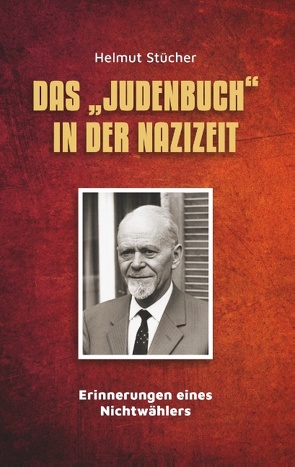 Helmut Stücher

DAS „JUDENBUCH“ IN DER NAZIZEIT

Erinnerungen eines Nichtwählers